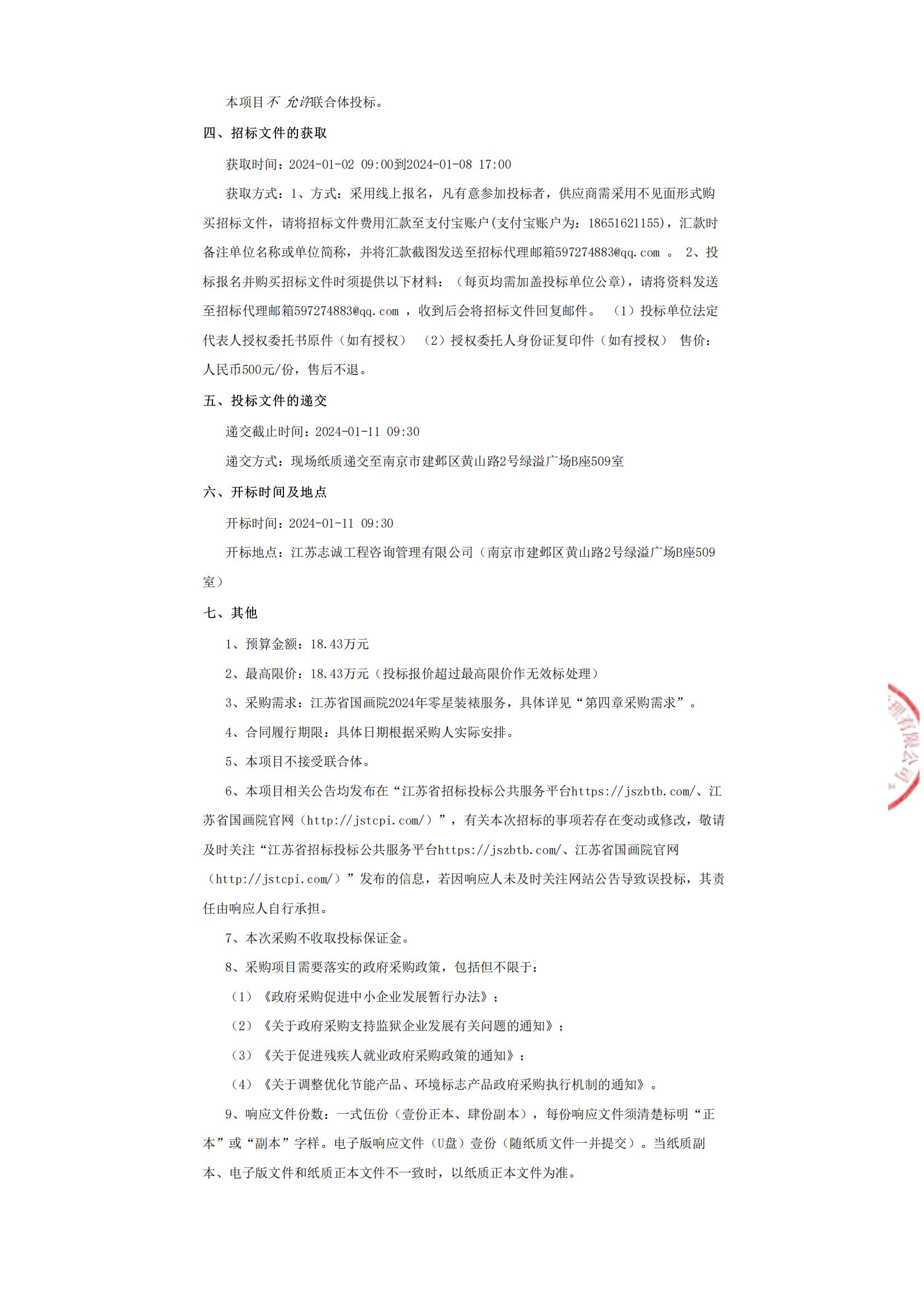 本项目不 允许联合体投标。

四、招标文件的获取

获取时间：2024-01-02 09:00到2024-01-08 17:00

获取方式：1、方式：采用线上报名，凡有意参加投标者，供应商需采用不见面形式购买招标文件，请将招标文件费用汇款至支付宝账户(支付宝账户为：18651621155)，汇款时备注单位名称或单位简称，并将汇款截图发送至招标代理邮箱597274883@qq.com 。 2、投标报名并购买招标文件时须提供以下材料：（每页均需加盖投标单位公章），请将资料发送至招标代理邮箱597274883@qq.com ，收到后会将招标文件回复邮件。 （1）投标单位法定代表人授权委托书原件（如有授权） （2）授权委托人身份证复印件（如有授权） 售价：人民币500元/份，售后不退。

五、投标文件的递交

递交截止时间：2024-01-11 09:30

递交方式：现场纸质递交至南京市建邺区黄山路2号绿溢广场B座509室

六、开标时间及地点

开标时间：2024-01-11 09:30

开标地点：江苏志诚工程咨询管理有限公司（南京市建邺区黄山路2号绿溢广场B座509室）

七、其他

1、预算金额：18.43万元

2、最高限价：18.43万元（投标报价超过最高限价作无效标处理）

3、采购需求：江苏省国画院2024年零星装裱服务，具体详见“第四章采购需求”。

4、合同履行期限：具体日期根据采购人实际安排。

5、本项目不接受联合体。

6、本项目相关公告均发布在“江苏省招标投标公共服务平台https://jszbtb.com/、江苏省国画院官网（http://jstcpi.com/）”，有关本次招标的事项若存在变动或修改，敬请及时关注“江苏省招标投标公共服务平台https://jszbtb.com/、江苏省国画院官网（http://jstcpi.com/）”发布的信息，若因响应人未及时关注网站公告导致误投标，其责任由响应人自行承担。

7、本次采购不收取投标保证金。

8、采购项目需要落实的政府采购政策，包括但不限于：

（1）《政府采购促进中小企业发展暂行办法》；

（2）《关于政府采购支持监狱企业发展有关问题的通知》；

（3）《关于促进残疾人就业政府采购政策的通知》；

（4）《关于调整优化节能产品、环境标志产品政府采购执行机制的通知》。

9、响应文件份数：一式伍份（壹份正本、肆份副本），每份响应文件须清楚标明“正本”或“副本”字样。电子版响应文件（U盘）壹份（随纸质文件一并提交）。当纸质副本、电子版文件和纸质正本文件不一致时，以纸质正本文件为准。

理有限公司